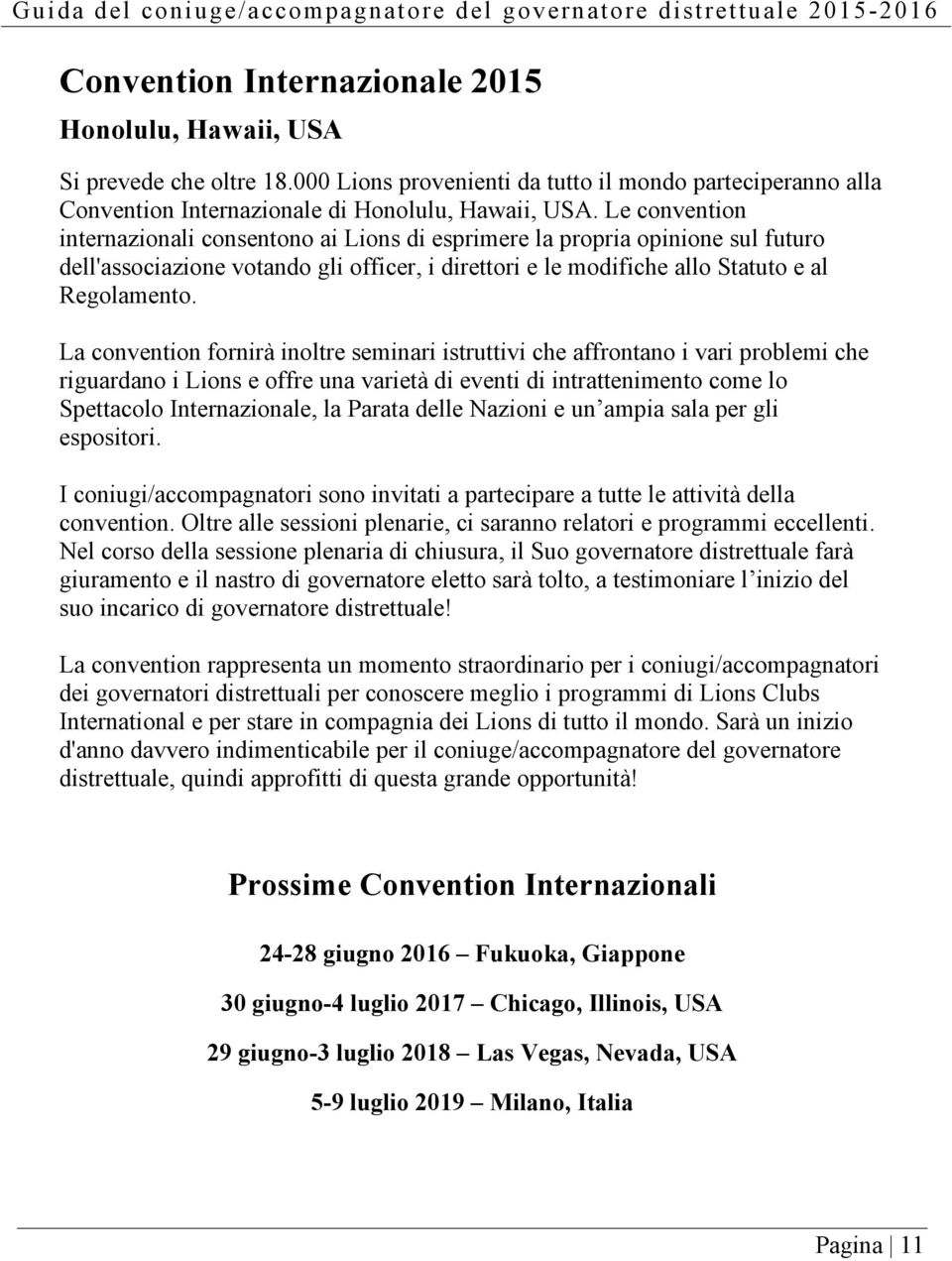 Guida del coniuge/accompagnatore del governatore distrettuale 2015-2016

Convention Internazionale 2015

Honolulu, Hawaii, USA

Si prevede che oltre 18.000 Lions provenienti da tutto il mondo parteciperanno alla Convention Internazionale di Honolulu, Hawaii, USA. Le convention internazionali consentono ai Lions di esprimere la propria opinione sul futuro dell'associazione votando gli officer, i direttori e le modifiche allo Statuto e al Regolamento.

La convention fornirà inoltre seminari istruttivi che affrontano i vari problemi che riguardano i Lions e offre una varietà di eventi di intrattenimento come lo Spettacolo Internazionale, la Parata delle Nazioni e un'ampia sala per gli espositori.

I coniugi/accompagnatori sono invitati a partecipare a tutte le attività della convention. Oltre alle sessioni plenarie, ci saranno relatori e programmi eccellenti. Nel corso della sessione plenaria di chiusura, il Suo governatore distrettuale farà giuramento e il nastro di governatore eletto sarà tolto, a testimoniare l'inizio del suo incarico di governatore distrettuale!

La convention rappresenta un momento straordinario per i coniugi/accompagnatori dei governatori distrettuali per conoscere meglio i programmi di Lions Clubs International e per stare in compagnia dei Lions di tutto il mondo. Sarà un inizio d'anno davvero indimenticabile per il coniuge/accompagnatore del governatore distrettuale, quindi approfitti di questa grande opportunità!

Prossime Convention Internazionali

24-28 giugno 2016 – Fukuoka, Giappone

30 giugno-4 luglio 2017 – Chicago, Illinois, USA

29 giugno-3 luglio 2018 – Las Vegas, Nevada, USA

5-9 luglio 2019 – Milano, Italia

Pagina | 11